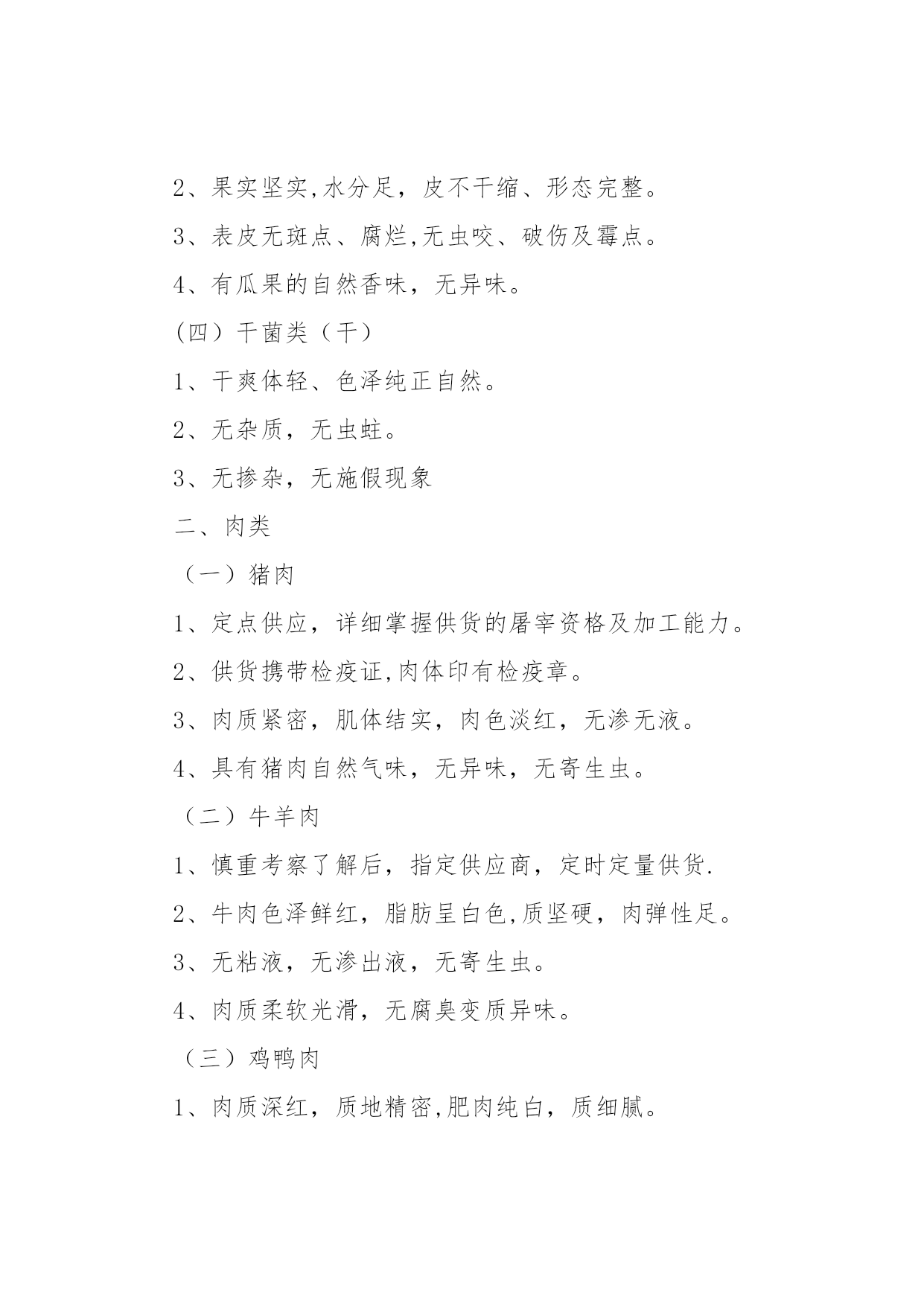 2、果实坚实,水分足，皮不干缩、形态完整。

3、表皮无斑点、腐烂,无虫咬、破伤及霉点。

4、有瓜果的自然香味，无异味。

(四）干菌类（干）

1、干爽体轻、色泽纯正自然。

2、无杂质，无虫蛀。

3、无掺杂，无施假现象

二、肉类

（一）猪肉

1、定点供应，详细掌握供货的屠宰资格及加工能力。

2、供货携带检疫证,肉体印有检疫章。

3、肉质紧密，肌体结实，肉色淡红，无渗无液。

4、具有猪肉自然气味，无异味，无寄生虫。

（二）牛羊肉

1、慎重考察了解后，指定供应商，定时定量供货.

2、牛肉色泽鲜红，脂肪呈白色,质坚硬，肉弹性足。

3、无粘液，无渗出液，无寄生虫。

4、肉质柔软光滑，无腐臭变质异味。

（三）鸡鸭肉

1、肉质深红，质地精密,肥肉纯白，质细腻。